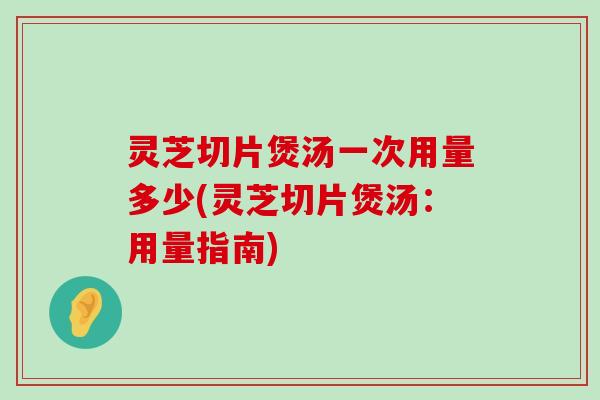 灵芝切片煲汤一次用量多少(灵芝切片煲汤：用量指南)